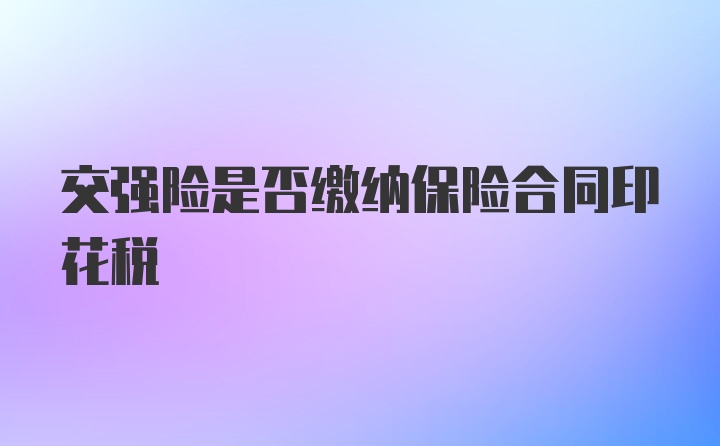 交强险是否缴纳保险合同印花税